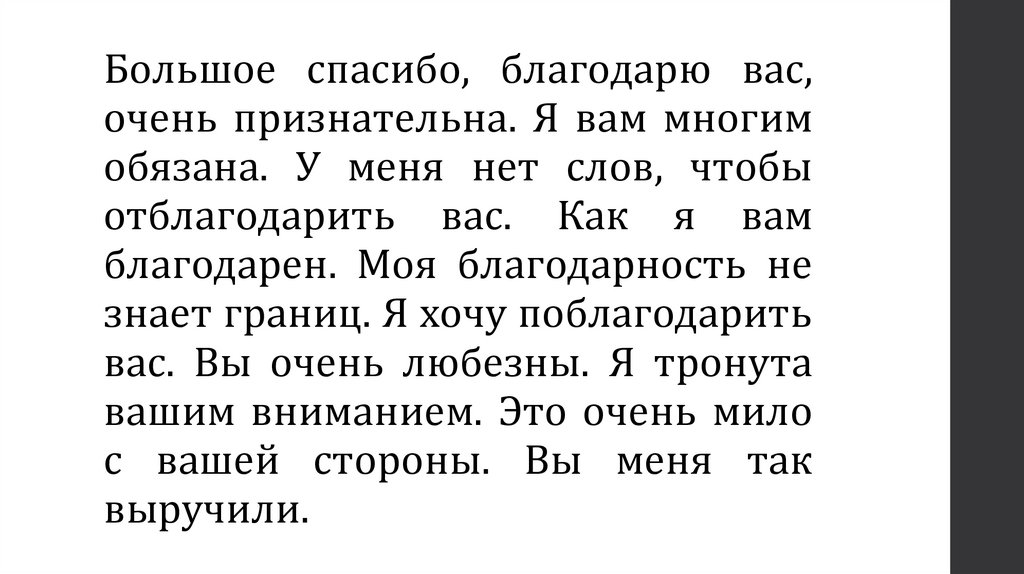 Большое спасибо, благодарю вас, очень признательна. Я вам многим обязана. У меня нет слов, чтобы отблагодарить вас. Как я вам благодарен. Моя благодарность не знает границ. Я хочу поблагодарить вас. Вы очень любезны. Я тронута вашим вниманием. Это очень мило с вашей стороны. Вы меня так выручили.